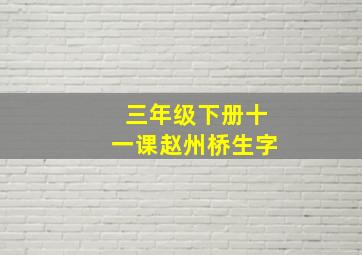 三年级下册十一课赵州桥生字